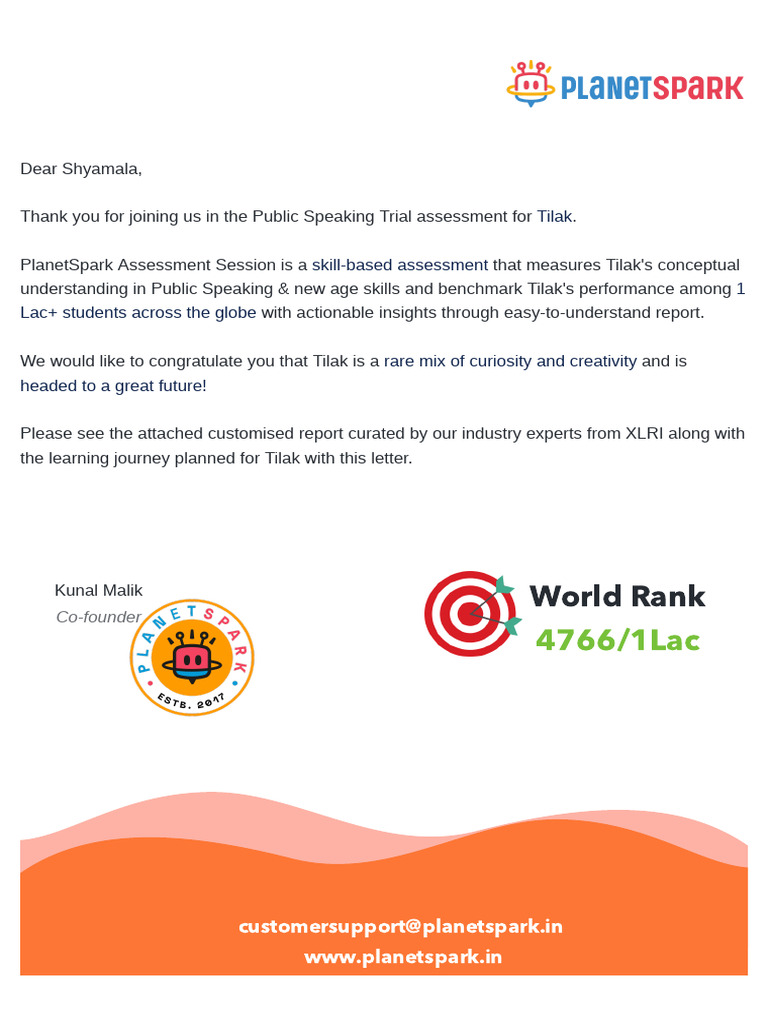 PLANETSPARK

Dear Shyamala,

Thank you for joining us in the Public Speaking Trial assessment for Tilak.

PlanetSpark Assessment Session is a skill-based assessment that measures Tilak's conceptual understanding in Public Speaking & new age skills and benchmark Tilak's performance among 1 Lac+ students across the globe with actionable insights through easy-to-understand report.

We would like to congratulate you that Tilak is a rare mix of curiosity and creativity and is headed to a great future!

Please see the attached customised report curated by our industry experts from XLRI along with the learning journey planned for Tilak with this letter.

Kunal Malik
Co-founder

PLANETSPARK
ESTB. 2017

World Rank
4766/1Lac

customersupport@planetspark.in
www.planetspark.in